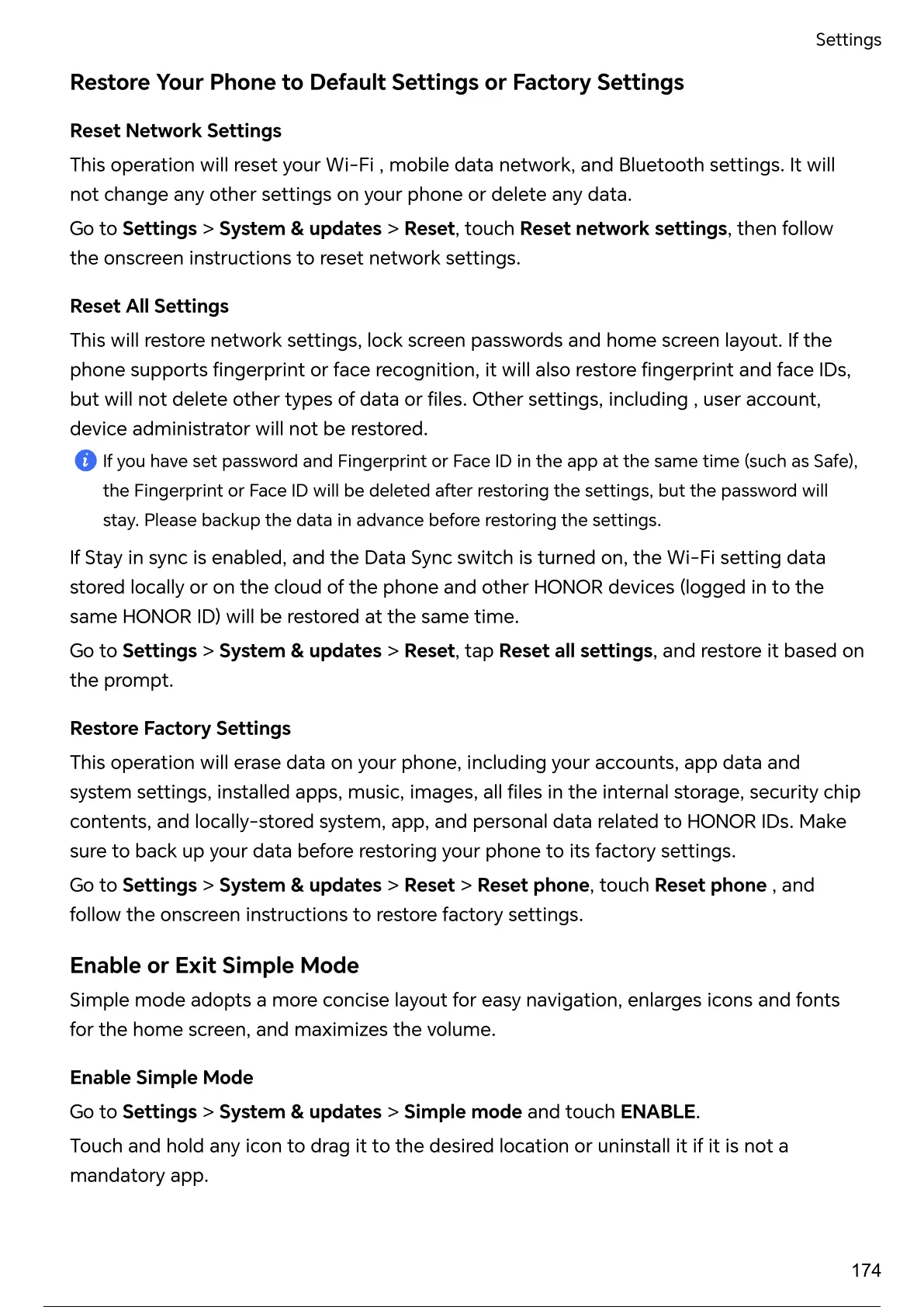 Settings

Restore Your Phone to Default Settings or Factory Settings

Reset Network Settings

This operation will reset your Wi-Fi , mobile data network, and Bluetooth settings. It will not change any other settings on your phone or delete any data.

Go to Settings > System & updates > Reset, touch Reset network settings, then follow the onscreen instructions to reset network settings.

Reset All Settings

This will restore network settings, lock screen passwords and home screen layout. If the phone supports fingerprint or face recognition, it will also restore fingerprint and face IDs, but will not delete other types of data or files. Other settings, including , user account, device administrator will not be restored.

If you have set password and Fingerprint or Face ID in the app at the same time (such as Safe), the Fingerprint or Face ID will be deleted after restoring the settings, but the password will stay. Please backup the data in advance before restoring the settings.

If Stay in sync is enabled, and the Data Sync switch is turned on, the Wi-Fi setting data stored locally or on the cloud of the phone and other HONOR devices (logged in to the same HONOR ID) will be restored at the same time.

Go to Settings > System & updates > Reset, tap Reset all settings, and restore it based on the prompt.

Restore Factory Settings

This operation will erase data on your phone, including your accounts, app data and system settings, installed apps, music, images, all files in the internal storage, security chip contents, and locally-stored system, app, and personal data related to HONOR IDs. Make sure to back up your data before restoring your phone to its factory settings.

Go to Settings > System & updates > Reset > Reset phone, touch Reset phone , and follow the onscreen instructions to restore factory settings.

Enable or Exit Simple Mode

Simple mode adopts a more concise layout for easy navigation, enlarges icons and fonts for the home screen, and maximizes the volume.

Enable Simple Mode

Go to Settings > System & updates > Simple mode and touch ENABLE.

Touch and hold any icon to drag it to the desired location or uninstall it if it is not a mandatory app.

174